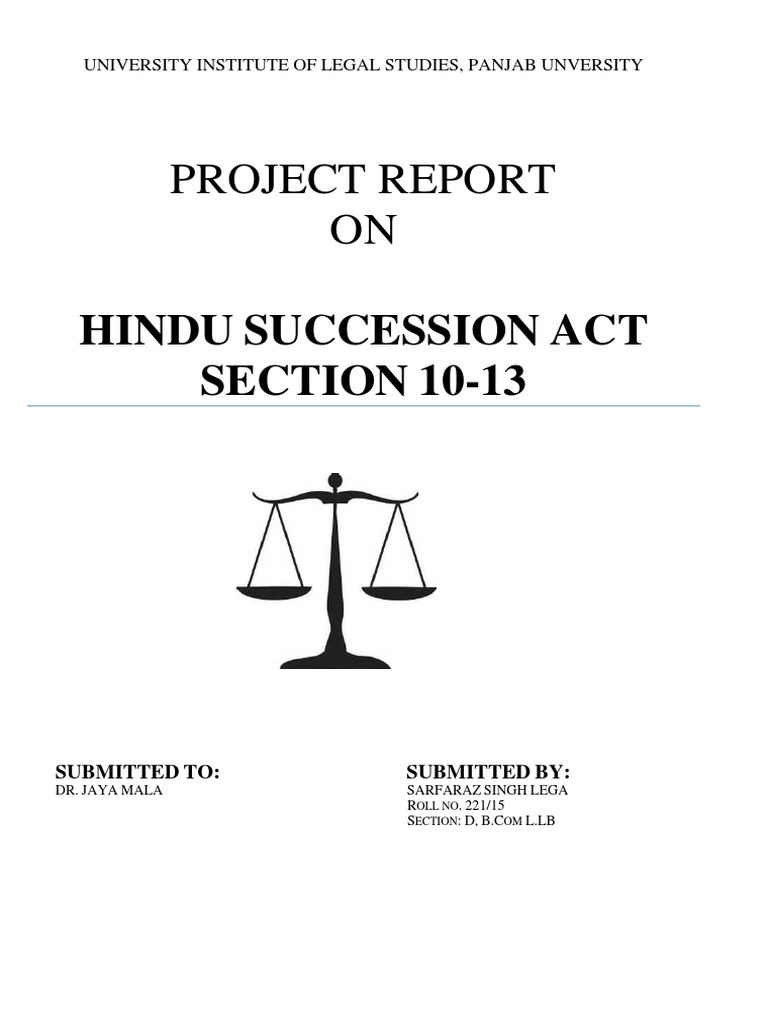 UNIVERSITY INSTITUTE OF LEGAL STUDIES, PANJAB UNVERSITY

PROJECT REPORT
ON

HINDU SUCCESSION ACT
SECTION 10-13

SUBMITTED TO:
DR. JAYA MALA

SUBMITTED BY:
SARFARAZ SINGH LEGA
ROLL NO. 221/15
SECTION: D, B.COM L.LB